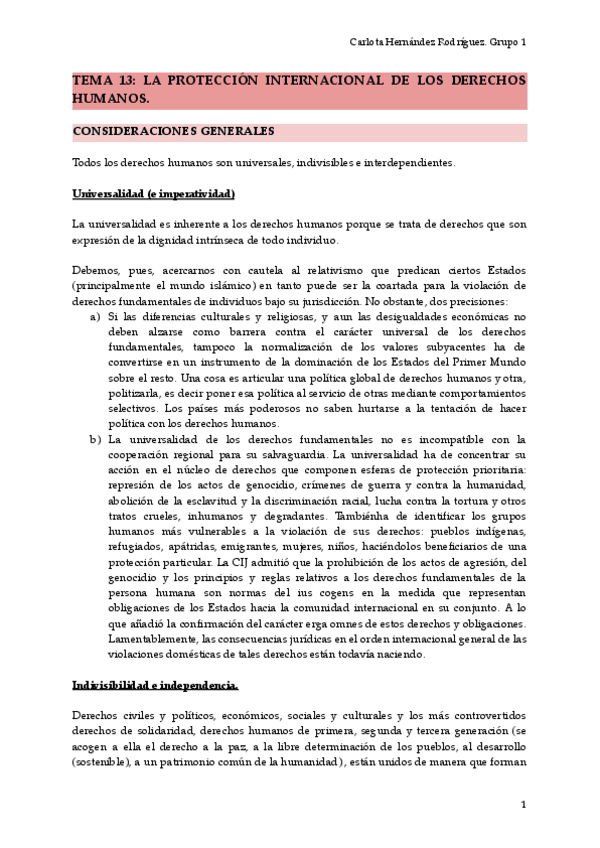 Carlota Hernández Rodríguez. Grupo 1

TEMA 13: LA PROTECCIÓN INTERNACIONAL DE LOS DERECHOS HUMANOS.

CONSIDERACIONES GENERALES

Todos los derechos humanos son universales, indivisibles e interdependientes.

Universalidad (e imperatividad)

La universalidad es inherente a los derechos humanos porque se trata de derechos que son expresión de la dignidad intrínseca de todo individuo.

Debemos, pues, acercarnos con cautela al relativismo que predican ciertos Estados (principalmente el mundo islámico) en tanto puede ser la coartada para la violación de derechos fundamentales de individuos bajo su jurisdicción. No obstante, dos precisiones:

a) Si las diferencias culturales y religiosas, y aun las desigualdades económicas no deben alzarse como barrera contra el carácter universal de los derechos fundamentales, tampoco la normalización de los valores subyacentes ha de convertirse en un instrumento de la dominación de los Estados del Primer Mundo sobre el resto. Una cosa es articular una política global de derechos humanos y otra, politizarla, es decir poner esa política al servicio de otras mediante comportamientos selectivos. Los países más poderosos no saben hurtarse a la tentación de hacer política con los derechos humanos.

b) La universalidad de los derechos fundamentales no es incompatible con la cooperación regional para su salvaguardia. La universalidad ha de concentrar su acción en el núcleo de derechos que componen esferas de protección prioritaria: represión de los actos de genocidio, crímenes de guerra y contra la humanidad, abolición de la esclavitud y la discriminación racial, lucha contra la tortura y otros tratos crueles, inhumanos y degradantes. Tambiénha de identificar los grupos humanos más vulnerables a la violación de sus derechos: pueblos indígenas, refugiados, apátridas, emigrantes, mujeres, niños, haciéndolos beneficiarios de una protección particular. La CIJ admitió que la prohibición de los actos de agresión, del genocidio y los principios y reglas relativos a los derechos fundamentales de la persona humana son normas del ius cogens en la medida que representan obligaciones de los Estados hacia la comunidad internacional en su conjunto. A lo que añadió la confirmación del carácter erga omnes de estos derechos y obligaciones. Lamentablemente, las consecuencias jurídicas en el orden internacional general de las violaciones domésticas de tales derechos están todavía naciendo.

Indivisibilidad e independencia.

Derechos civiles y políticos, económicos, sociales y culturales y los más controvertidos derechos de solidaridad, derechos humanos de primera, segunda y tercera generación (se acogen a ella el derecho a la paz, a la libre determinación de los pueblos, al desarrollo (sostenible), a un patrimonio común de la humanidad), están unidos de manera que forman

1